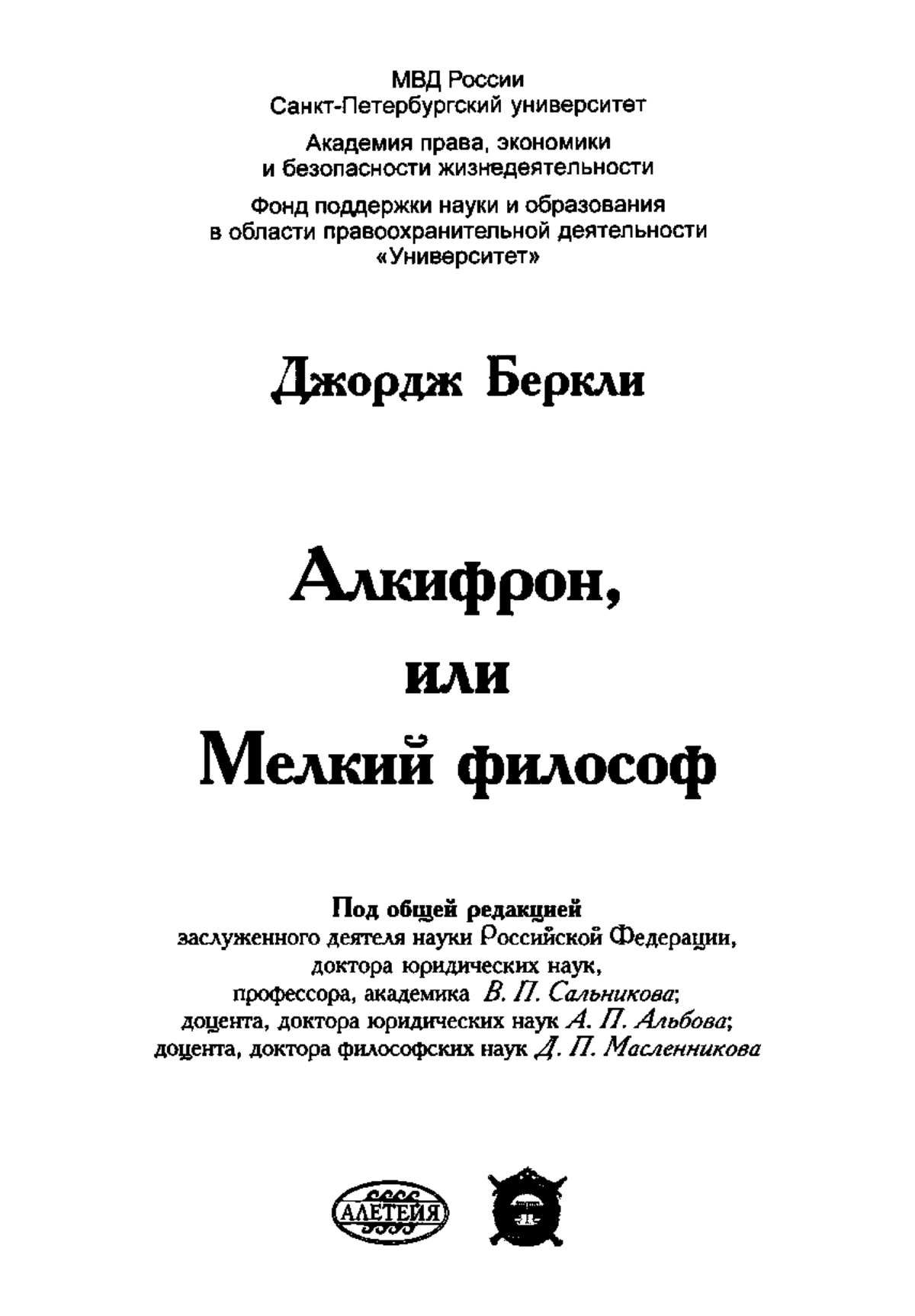 МВД России
Санкт-Петербургский университет

Академия права, экономики и безопасности жизнедеятельности

Фонд поддержки науки и образования в области правоохранительной деятельности «Университет»

Джордж Беркли

Алкифрон, или Мелкий философ

Под общей редакцией
заслуженного деятеля науки Российской Федерации, доктора юридических наук, профессора, академика В. П. Сальникова; доцента, доктора юридических наук А. П. Альбова; доцента, доктора философских наук Д. П. Масленникова

АЛЕТЕЙЯ